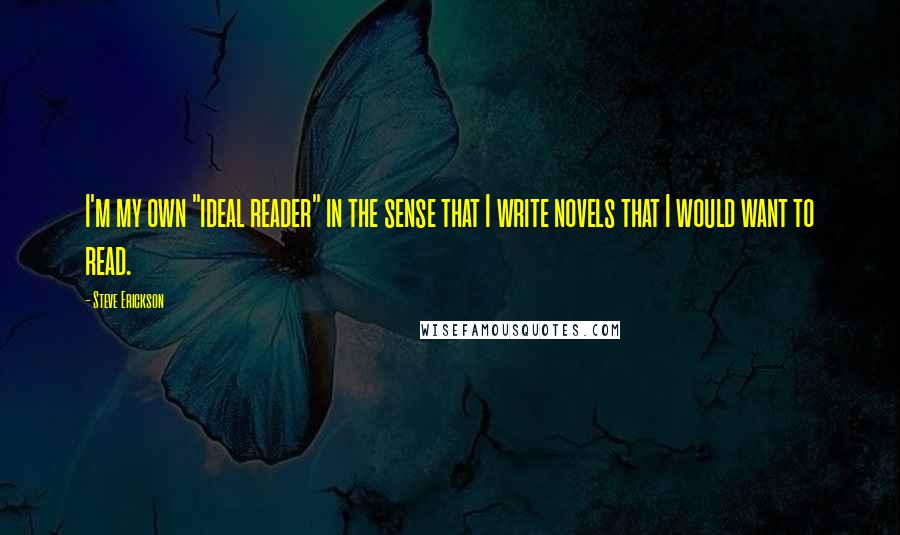 I'm my own "ideal reader" in the sense that I write novels that I would want to read.

- Steve Erickson

WISEFAMOUSQUOTES.COM